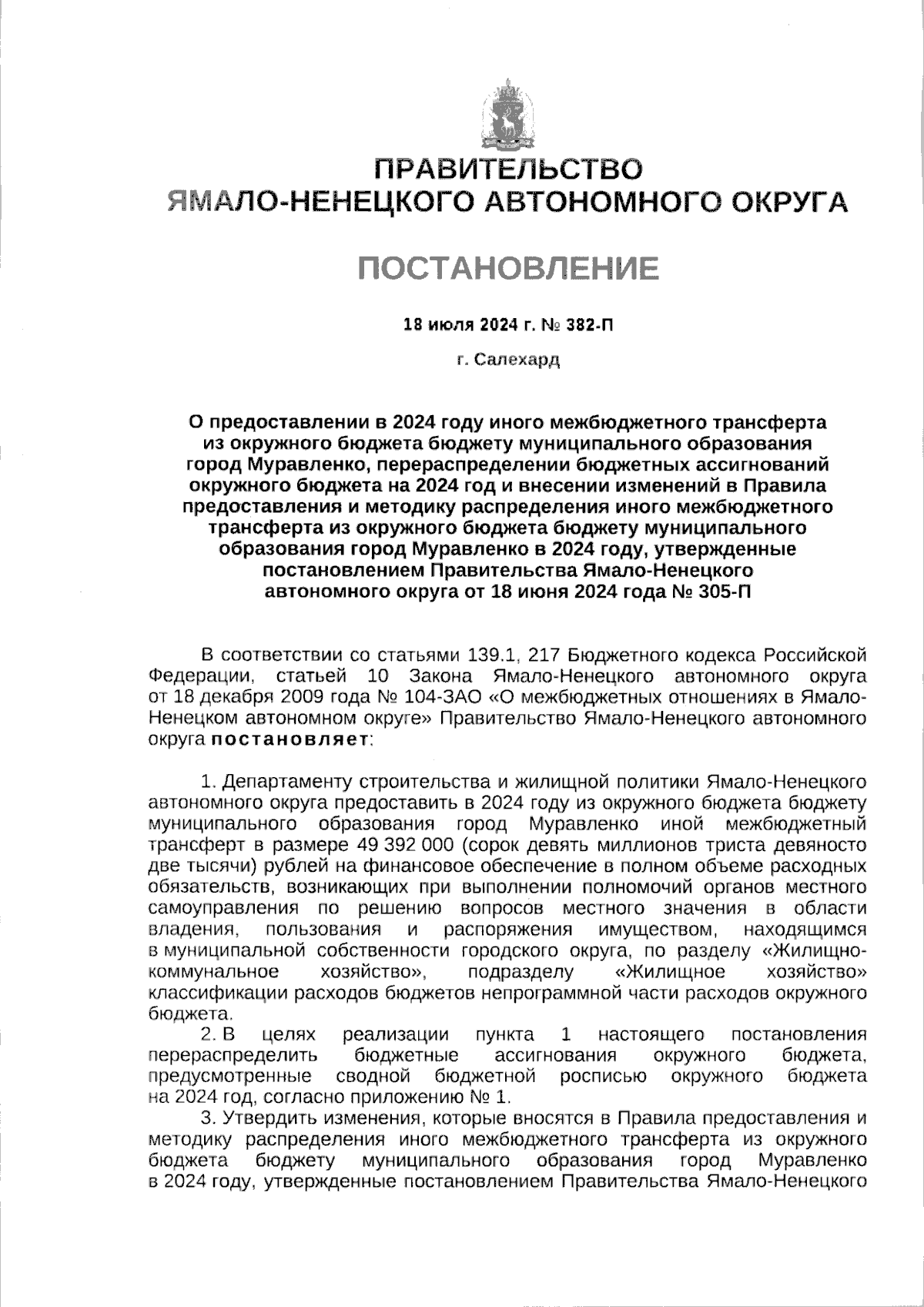 ПРАВИТЕЛЬСТВО
ЯМАЛО-НЕНЕЦКОГО АВТОНОМНОГО ОКРУГА

ПОСТАНОВЛЕНИЕ

18 июля 2024 г. № 382-П

г. Салехард

О предоставлении в 2024 году иного межбюджетного трансферта из окружного бюджета бюджету муниципального образования город Муравленко, перераспределении бюджетных ассигнований окружного бюджета на 2024 год и внесении изменений в Правила предоставления и методику распределения иного межбюджетного трансферта из окружного бюджета бюджету муниципального образования город Муравленко в 2024 году, утвержденные постановлением Правительства Ямало-Ненецкого автономного округа от 18 июня 2024 года № 305-П

В соответствии со статьями 139.1, 217 Бюджетного кодекса Российской Федерации, статьей 10 Закона Ямало-Ненецкого автономного округа от 18 декабря 2009 года № 104-ЗАО «О межбюджетных отношениях в Ямало-Ненецком автономном округе» Правительство Ямало-Ненецкого автономного округа постановляет:

1. Департаменту строительства и жилищной политики Ямало-Ненецкого автономного округа предоставить в 2024 году из окружного бюджета бюджету муниципального образования город Муравленко иной межбюджетный трансферт в размере 49 392 000 (сорок девять миллионов триста девяносто две тысячи) рублей на финансовое обеспечение в полном объеме расходных обязательств, возникающих при выполнении полномочий органов местного самоуправления по решению вопросов местного значения в области владения, пользования и распоряжения имуществом, находящимся в муниципальной собственности городского округа, по разделу «Жилищно-коммунальное хозяйство», подразделу «Жилищное хозяйство» классификации расходов бюджетов непрограммной части расходов окружного бюджета.
2. В целях реализации пункта 1 настоящего постановления перераспределить бюджетные ассигнования окружного бюджета, предусмотренные сводной бюджетной росписью окружного бюджета на 2024 год, согласно приложению № 1.
3. Утвердить изменения, которые вносятся в Правила предоставления и методику распределения иного межбюджетного трансферта из окружного бюджета бюджету муниципального образования город Муравленко в 2024 году, утвержденные постановлением Правительства Ямало-Ненецкого